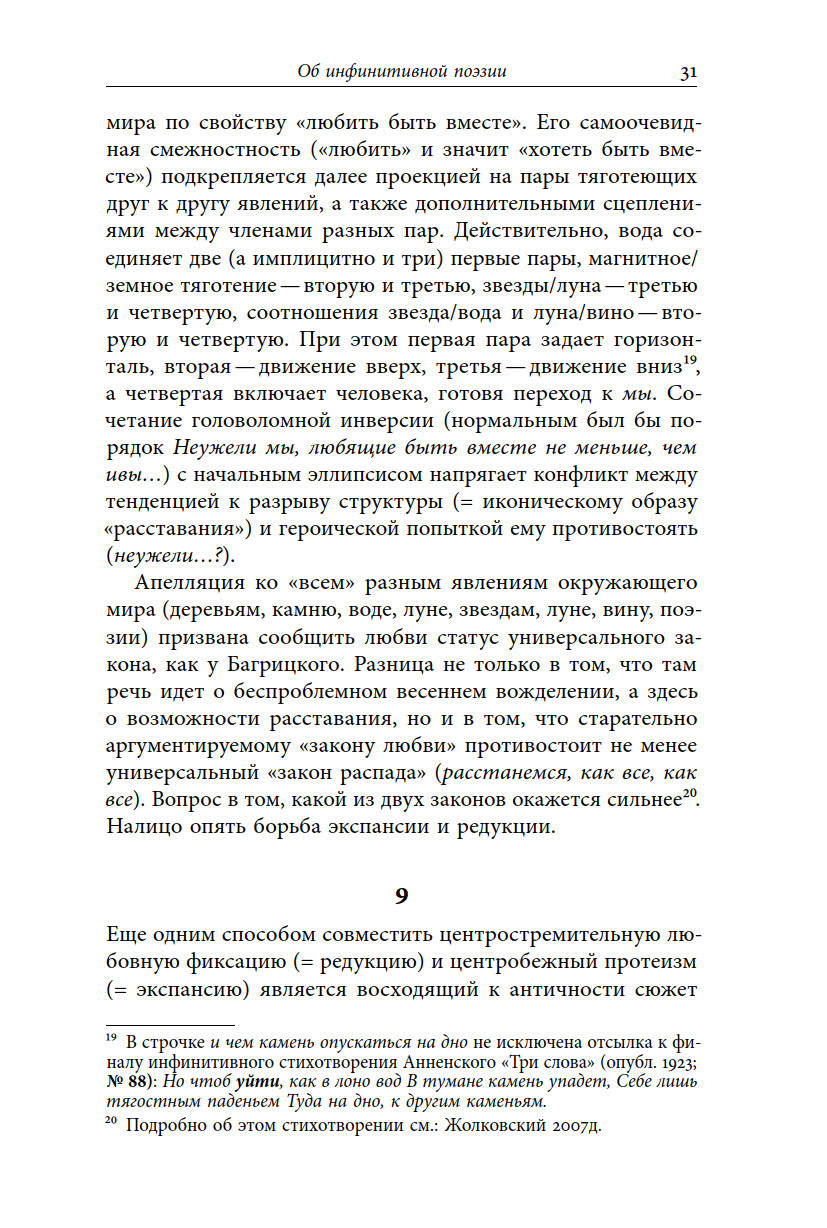 Об инфинитивной поэзии 31

мира по свойству «любить быть вместе». Его самоочевидная смежностность («любить» и значит «хотеть быть вместе») подкрепляется далее проекцией на пары тяготеющих друг к другу явлений, а также дополнительными сцеплениями между членами разных пар. Действительно, вода соединяет две (а имплицитно и три) первые пары, магнитное/земное тяготение — вторую и третью, звезды/луна — третью и четвертую, соотношения звезда/вода и луна/вино — вторую и четвертую. При этом первая пара задает горизонталь, вторая — движение вверх, третья — движение вниз$^{19}$, а четвертая включает человека, готовя переход к мы. Сочетание головоломной инверсии (нормальным был бы порядок Неужели мы, любящие быть вместе не меньше, чем ивы...) с начальным эллипсисом напрягает конфликт между тенденцией к разрыву структуры (= иконическому образу «расставания») и героической попыткой ему противостоять (неужели...?).

Апелляция ко «всем» разным явлениям окружающего мира (деревьям, камню, воде, луне, звездам, луне, вину, поэзии) призвана сообщить любви статус универсального закона, как у Багрицкого. Разница не только в том, что там речь идет о беспроблемном весеннем вожделении, а здесь о возможности расставания, но и в том, что старательно аргументируемому «закону любви» противостоит не менее универсальный «закон распада» (расстанемся, как все, как все). Вопрос в том, какой из двух законов окажется сильнее$^{20}$. Налицо опять борьба экспансии и редукции.

9

Еще одним способом совместить центростремительную любовную фиксацию (= редукцию) и центробежный протеизм (= экспансию) является восходящий к античности сюжет

$^{19}$ В строчке и чем камень опускаться на дно не исключена отсылка к финалу инфинитивного стихотворения Анненского «Три слова» (опубл. 1923; № 88): Но чтоб уйти, как в лоно вод В тумане камень упадет, Себе лишь тягостным паденьем Туда на дно, к другим каменьям.

$^{20}$ Подробно об этом стихотворении см.: Жолковский 2007д.